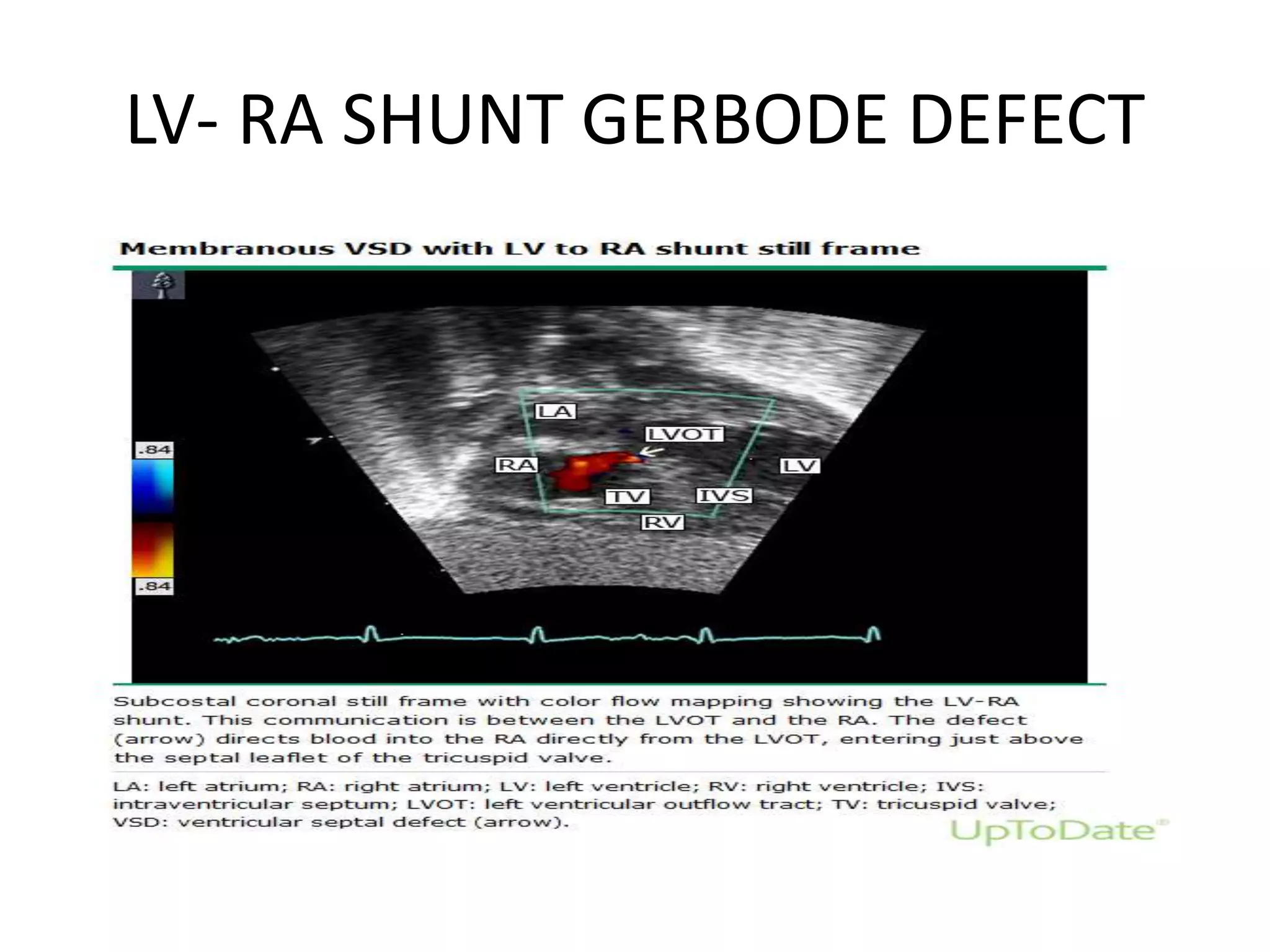 LV- RA SHUNT GERBODE DEFECT

Membranous VSD with LV to RA shunt still frame

.84

.84

LA

LVOT

RA

LV

TV

IVS

RV

Subcostal coronal still frame with color flow mapping showing the LV-RA shunt. This communication is between the LVOT and the RA. The defect (arrow) directs blood into the RA directly from the LVOT, entering just above the septal leaflet of the tricuspid valve.

LA: left atrium; RA: right atrium; LV: left ventricle; RV: right ventricle; IVS: intraventricular septum; LVOT: left ventricular outflow tract; TV: tricuspid valve; VSD: ventricular septal defect (arrow).

UpToDate®